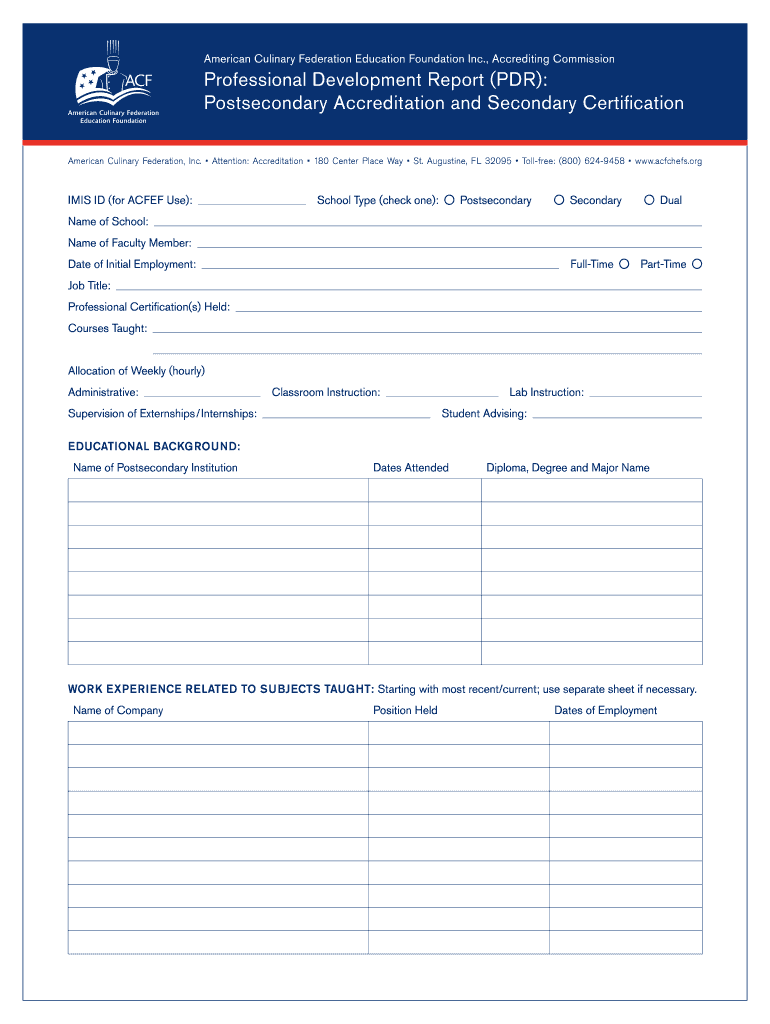 ACF
American Culinary Federation Education Foundation

American Culinary Federation Education Foundation Inc., Accrediting Commission

Professional Development Report (PDR):
Postsecondary Accreditation and Secondary Certification

American Culinary Federation, Inc. • Attention: Accreditation • 180 Center Place Way • St. Augustine, FL 32095 • Toll-free: (800) 624-9458 • www.acfchefs.org

IMIS ID (for ACFEF Use): School Type (check one): Postsecondary Secondary Dual

Name of School:

Name of Faculty Member:

Date of Initial Employment: Full-Time Part-Time

Job Title:

Professional Certification(s) Held:

Courses Taught:

Allocation of Weekly (hourly)

Administrative: Classroom Instruction: Lab Instruction:

Supervision of Externships/Internships: Student Advising:

EDUCATIONAL BACKGROUND:

| Name of Postsecondary Institution | Dates Attended | Diploma, Degree and Major Name |
|---|---|---|
| | | |
| | | |
| | | |
| | | |
| | | |
| | | |
| | | |
| | | |

WORK EXPERIENCE RELATED TO SUBJECTS TAUGHT: Starting with most recent/current; use separate sheet if necessary.

| Name of Company | Position Held | Dates of Employment |
|---|---|---|
| | | |
| | | |
| | | |
| | | |
| | | |
| | | |
| | | |
| | | |
| | | |
| | | |